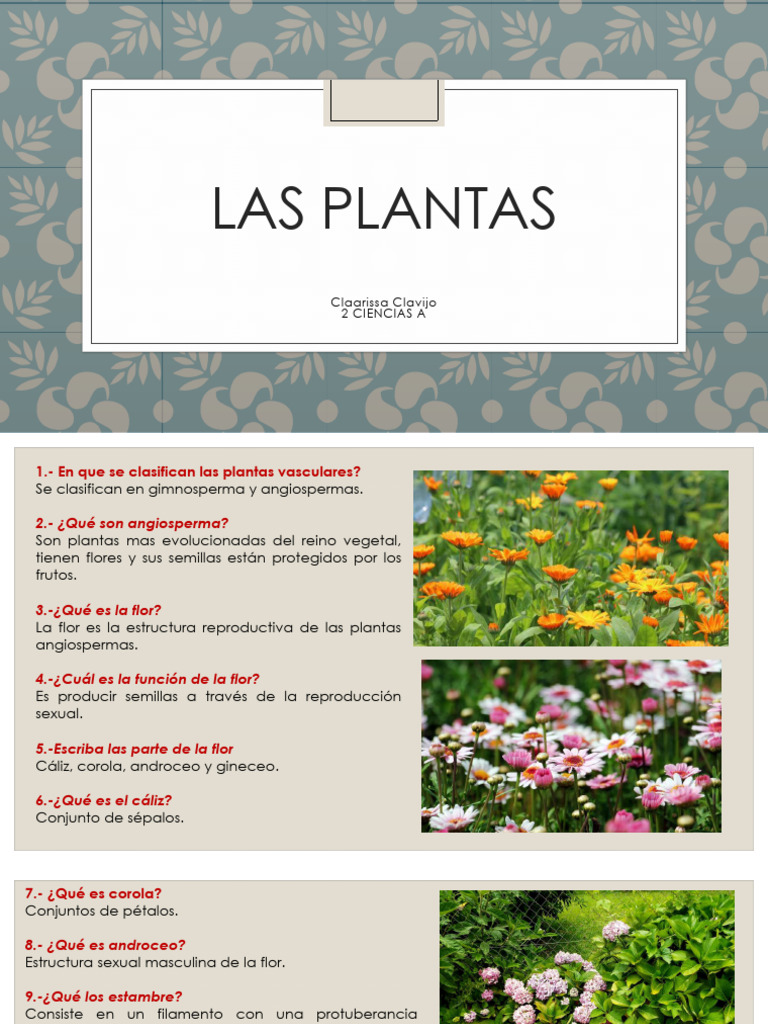 LAS PLANTAS

Claarissa Clavijo
2 CIENCIAS A

1.- En que se clasifican las plantas vasculares?
Se clasifican en gimnosperma y angiospermas.

2.- ¿Qué son angiosperma?
Son plantas mas evolucionadas del reino vegetal, tienen flores y sus semillas están protegidos por los frutos.

3.-¿Qué es la flor?
La flor es la estructura reproductiva de las plantas angiospermas.

4.-¿Cuál es la función de la flor?
Es producir semillas a través de la reproducción sexual.

5.-Escriba las parte de la flor
Cáliz, corola, androceo y gineceo.

6.-¿Qué es el cáliz?
Conjunto de sépalos.

7.- ¿Qué es corola?
Conjuntos de pétalos.

8.- ¿Qué es androceo?
Estructura sexual masculina de la flor.

9.-¿Qué los estambre?
Consiste en un filamento con una protuberancia